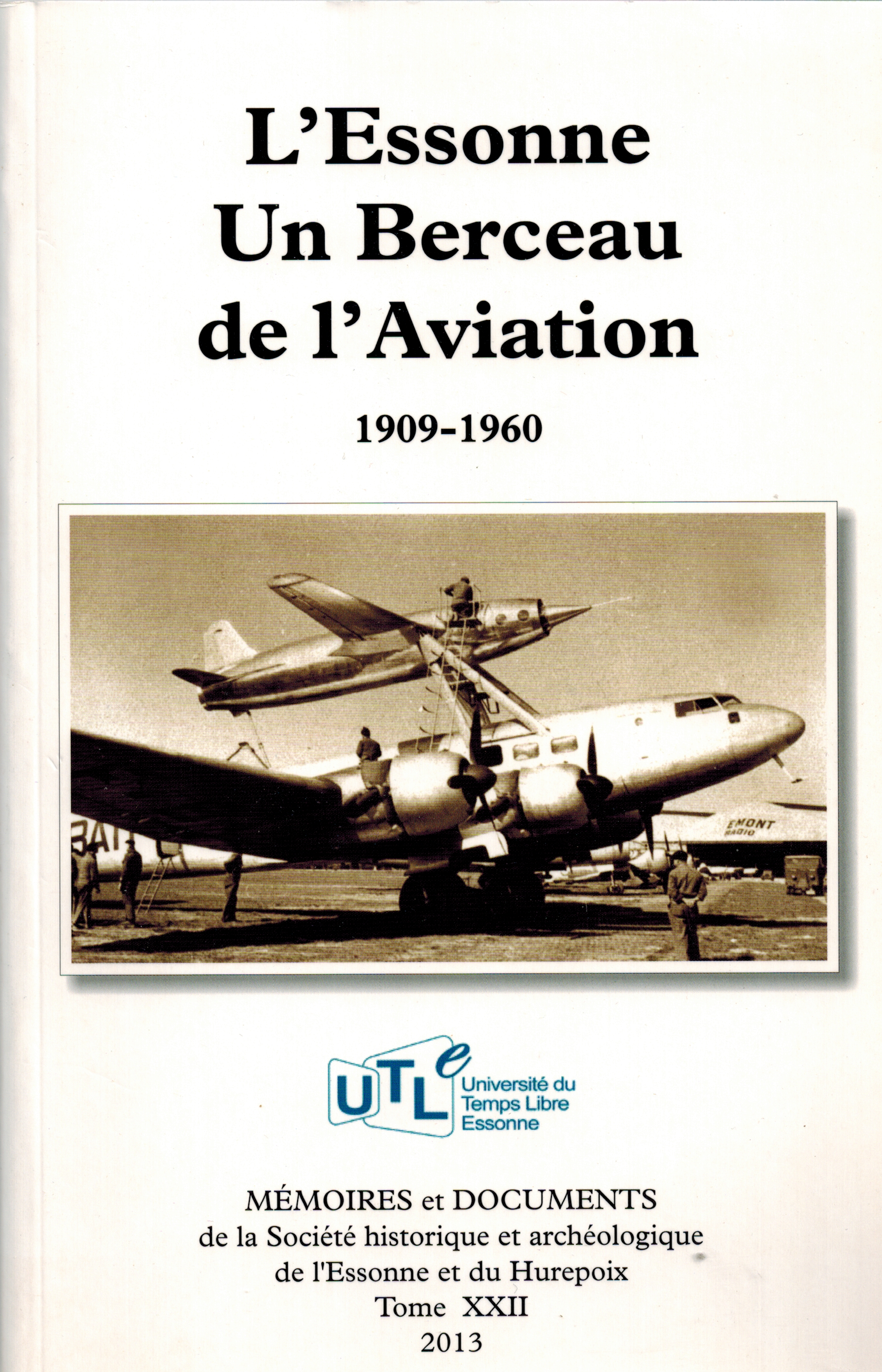 L'Essonne
Un Berceau
de l'Aviation

1909-1960

UTLe
Université du
Temps Libre
Essonne

MÉMOIRES et DOCUMENTS
de la Société historique et archéologique
de l'Essonne et du Hurepoix
Tome XXII
2013